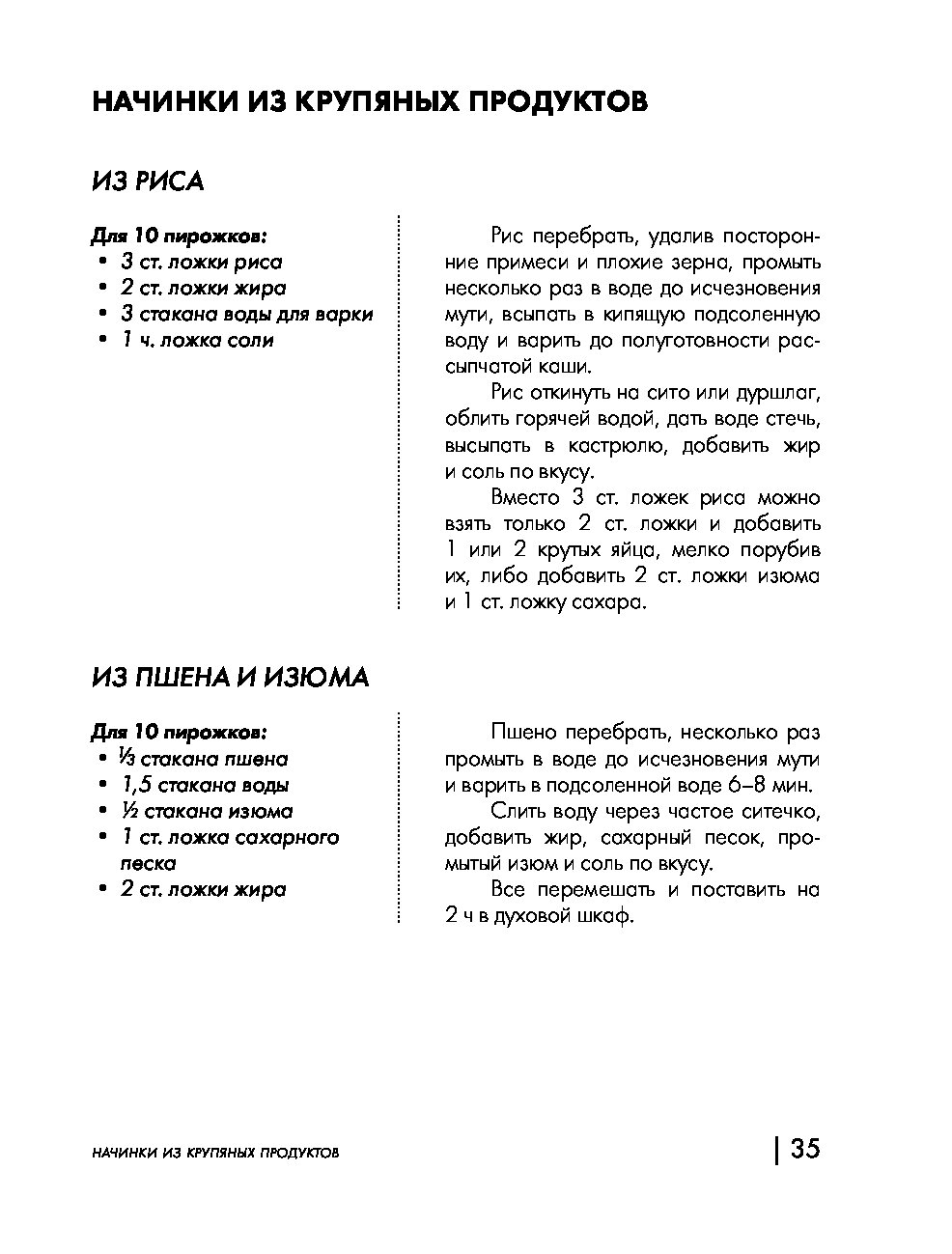 НАЧИНКИ ИЗ КРУПЯНЫХ ПРОДУКТОВ

ИЗ РИСА

Для 10 пирожков:
• 3 ст. ложки риса
• 2 ст. ложки жира
• 3 стакана воды для варки
• 1 ч. ложка соли

Рис перебрать, удалив посторонние примеси и плохие зерна, промыть несколько раз в воде до исчезновения мути, всыпать в кипящую подсоленную воду и варить до полуготовности рассыпчатой каши.

Рис откинуть на сито или дуршлаг, облить горячей водой, дать воде стечь, высыпать в кастрюлю, добавить жир и соль по вкусу.

Вместо 3 ст. ложек риса можно взять только 2 ст. ложки и добавить 1 или 2 крутых яйца, мелко порубив их, либо добавить 2 ст. ложки изюма и 1 ст. ложку сахара.

ИЗ ПШЕНА И ИЗЮМА

Для 10 пирожков:
• ⅓ стакана пшена
• 1,5 стакана воды
• ½ стакана изюма
• 1 ст. ложка сахарного песка
• 2 ст. ложки жира

Пшено перебрать, несколько раз промыть в воде до исчезновения мути и варить в подсоленной воде 6–8 мин.

Слить воду через частое ситечко, добавить жир, сахарный песок, промытый изюм и соль по вкусу.

Все перемешать и поставить на 2 ч в духовой шкаф.

НАЧИНКИ ИЗ КРУПЯНЫХ ПРОДУКТОВ

35